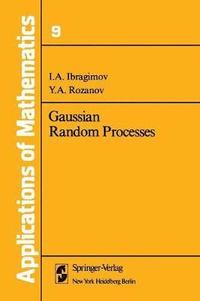 Applications of Mathematics

9

I.A. Ibragimov
Y.A. Rozanov

Gaussian
Random Processes

Springer-Verlag
New York Heidelberg Berlin